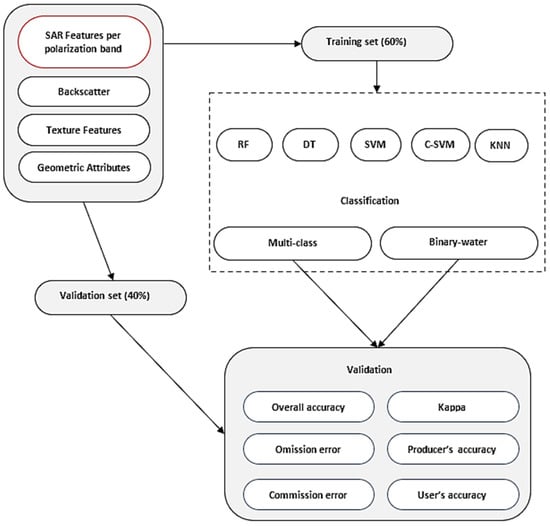 SAR Features per polarization band

Backscatter

Texture Features

Geometric Attributes

Training set (60%)

RF

DT

SVM

C-SVM

KNN

Classification

Multi-class

Binary-water

Validation set (40%)

Validation

Overall accuracy

Kappa

Omission error

Producer's accuracy

Commission error

User's accuracy